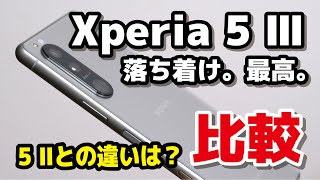 Xperia 5 III
落ち着け。最高。

5 IIとの違いは？
比較